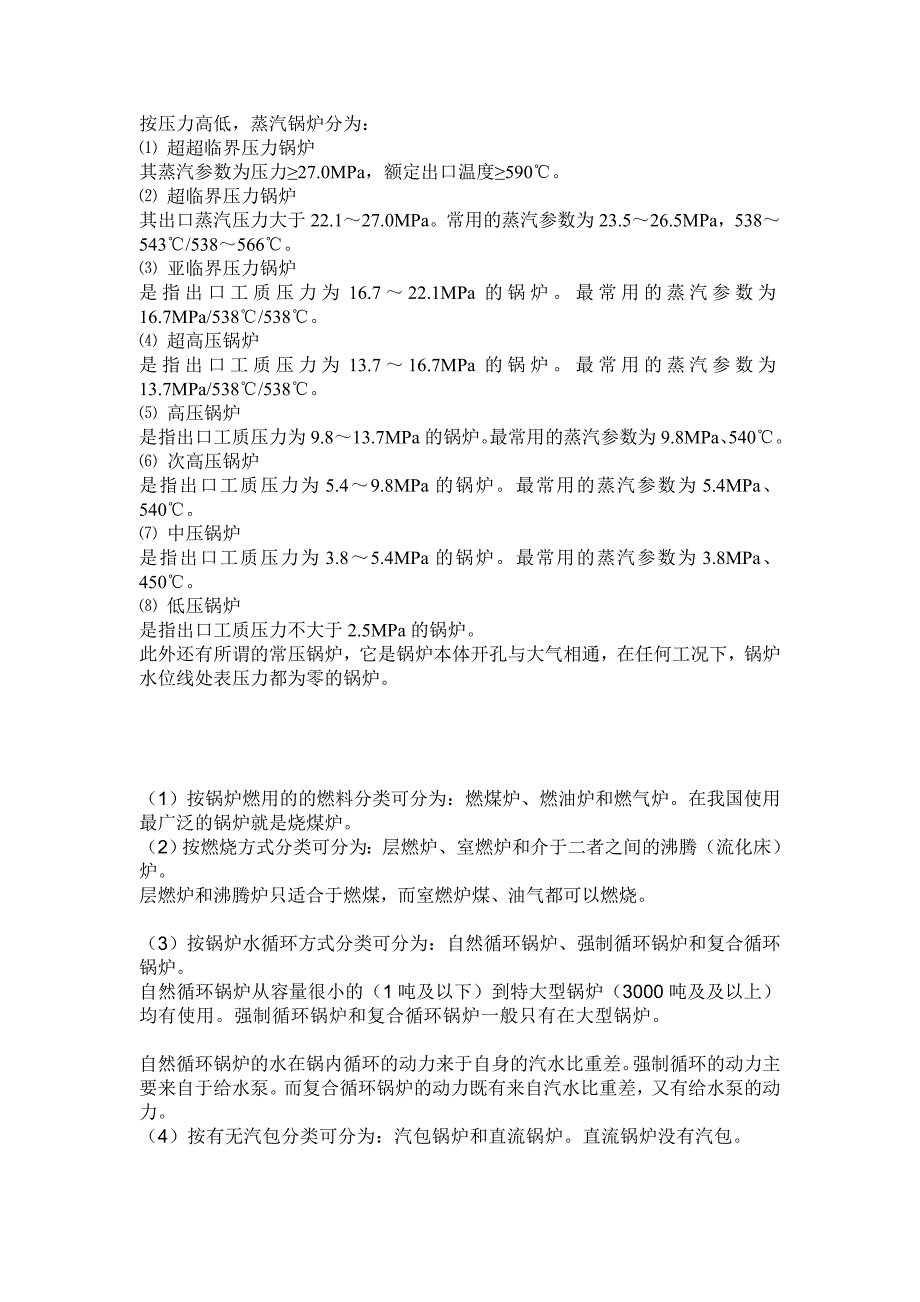 按压力高低，蒸汽锅炉分为：
⑴ 超超临界压力锅炉
其蒸汽参数为压力≥27.0MPa，额定出口温度≥590℃。
⑵ 超临界压力锅炉
其出口蒸汽压力大于 22.1～27.0MPa。常用的蒸汽参数为 23.5～26.5MPa，538～543℃/538～566℃。
⑶ 亚临界压力锅炉
是指出口工质压力为 16.7～22.1MPa 的锅炉。最常用的蒸汽参数为 16.7MPa/538℃/538℃。
⑷ 超高压锅炉
是指出口工质压力为 13.7～16.7MPa 的锅炉。最常用的蒸汽参数为 13.7MPa/538℃/538℃。
⑸ 高压锅炉
是指出口工质压力为 9.8～13.7MPa 的锅炉。最常用的蒸汽参数为 9.8MPa、540℃。
⑹ 次高压锅炉
是指出口工质压力为 5.4～9.8MPa 的锅炉。最常用的蒸汽参数为 5.4MPa、540℃。
⑺ 中压锅炉
是指出口工质压力为 3.8～5.4MPa 的锅炉。最常用的蒸汽参数为 3.8MPa、450℃。
⑻ 低压锅炉
是指出口工质压力不大于 2.5MPa 的锅炉。
此外还有所谓的常压锅炉，它是锅炉本体开孔与大气相通，在任何工况下，锅炉水位线处表压力都为零的锅炉。

（1）按锅炉燃用的的燃料分类可分为：燃煤炉、燃油炉和燃气炉。在我国使用最广泛的锅炉就是烧煤炉。
（2）按燃烧方式分类可分为：层燃炉、室燃炉和介于二者之间的沸腾（流化床）炉。
层燃炉和沸腾炉只适合于燃煤，而室燃炉煤、油气都可以燃烧。

（3）按锅炉水循环方式分类可分为：自然循环锅炉、强制循环锅炉和复合循环锅炉。
自然循环锅炉从容量很小的（1 吨及以下）到特大型锅炉（3000 吨及及以上）均有使用。强制循环锅炉和复合循环锅炉一般只有在大型锅炉。

自然循环锅炉的水在锅内循环的动力来于自身的汽水比重差。强制循环的动力主要来自于给水泵。而复合循环锅炉的动力既有来自汽水比重差，又有给水泵的动力。
（4）按有无汽包分类可分为：汽包锅炉和直流锅炉。直流锅炉没有汽包。